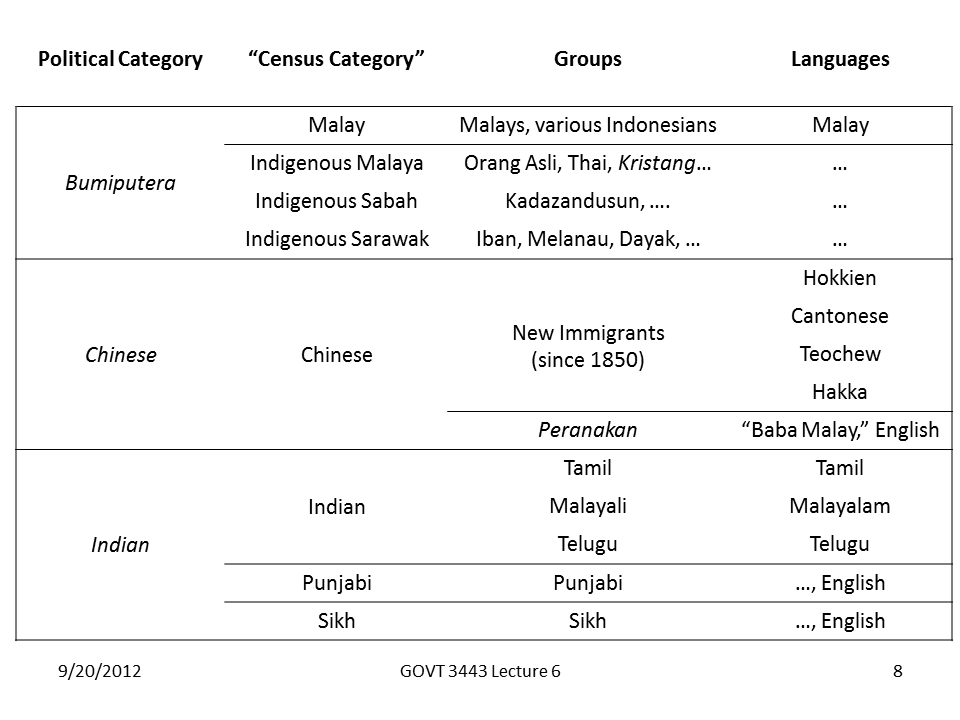 | Political Category | "Census Category" | Groups | Languages |
|---|---|---|---|
| Bumiputera | Malay | Malays, various Indonesians | Malay |
| | Indigenous Malaya | Orang Asli, Thai, Kristang… | … |
| | Indigenous Sabah | Kadazandusun, …. | … |
| | Indigenous Sarawak | Iban, Melanau, Dayak, … | … |
| Chinese | Chinese | New Immigrants (since 1850) | Hokkien |
| | | | Cantonese |
| | | | Teochew |
| | | | Hakka |
| | | Peranakan | "Baba Malay," English |
| Indian | Indian | Tamil | Tamil |
| | | Malayali | Malayalam |
| | | Telugu | Telugu |
| | Punjabi | Punjabi | …, English |
| | Sikh | Sikh | …, English |

9/20/2012 GOVT 3443 Lecture 6 8